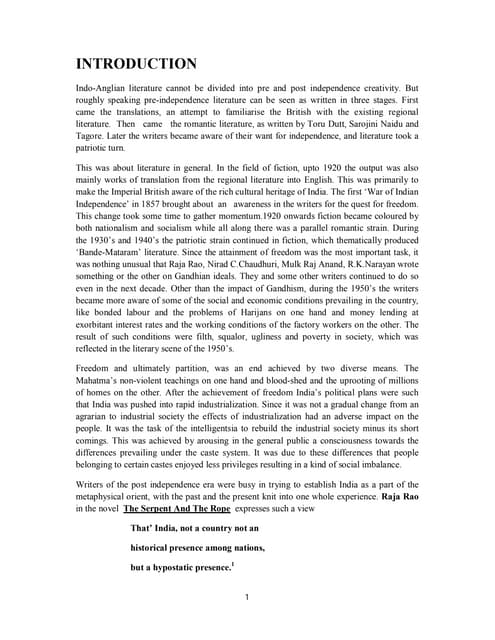 INTRODUCTION

Indo-Anglian literature cannot be divided into pre and post independence creativity. But roughly speaking pre-independence literature can be seen as written in three stages. First came the translations, an attempt to familiarise the British with the existing regional literature. Then came the romantic literature, as written by Toru Dutt, Sarojini Naidu and Tagore. Later the writers became aware of their want for independence, and literature took a patriotic turn.

This was about literature in general. In the field of fiction, upto 1920 the output was also mainly works of translation from the regional literature into English. This was primarily to make the Imperial British aware of the rich cultural heritage of India. The first 'War of Indian Independence' in 1857 brought about an awareness in the writers for the quest for freedom. This change took some time to gather momentum.1920 onwards fiction became coloured by both nationalism and socialism while all along there was a parallel romantic strain. During the 1930's and 1940's the patriotic strain continued in fiction, which thematically produced 'Bande-Mataram' literature. Since the attainment of freedom was the most important task, it was nothing unusual that Raja Rao, Nirad C.Chaudhuri, Mulk Raj Anand, R.K.Narayan wrote something or the other on Gandhian ideals. They and some other writers continued to do so even in the next decade. Other than the impact of Gandhism, during the 1950's the writers became more aware of some of the social and economic conditions prevailing in the country, like bonded labour and the problems of Harijans on one hand and money lending at exorbitant interest rates and the working conditions of the factory workers on the other. The result of such conditions were filth, squalor, ugliness and poverty in society, which was reflected in the literary scene of the 1950's.

Freedom and ultimately partition, was an end achieved by two diverse means. The Mahatma's non-violent teachings on one hand and blood-shed and the uprooting of millions of homes on the other. After the achievement of freedom India's political plans were such that India was pushed into rapid industrialization. Since it was not a gradual change from an agrarian to industrial society the effects of industrialization had an adverse impact on the people. It was the task of the intelligentsia to rebuild the industrial society minus its short comings. This was achieved by arousing in the general public a consciousness towards the differences prevailing under the caste system. It was due to these differences that people belonging to certain castes enjoyed less privileges resulting in a kind of social imbalance.

Writers of the post independence era were busy in trying to establish India as a part of the metaphysical orient, with the past and the present knit into one whole experience. Raja Rao in the novel The Serpent And The Rope expresses such a view

That' India, not a country not an

historical presence among nations,

but a hypostatic presence.$^1$

1